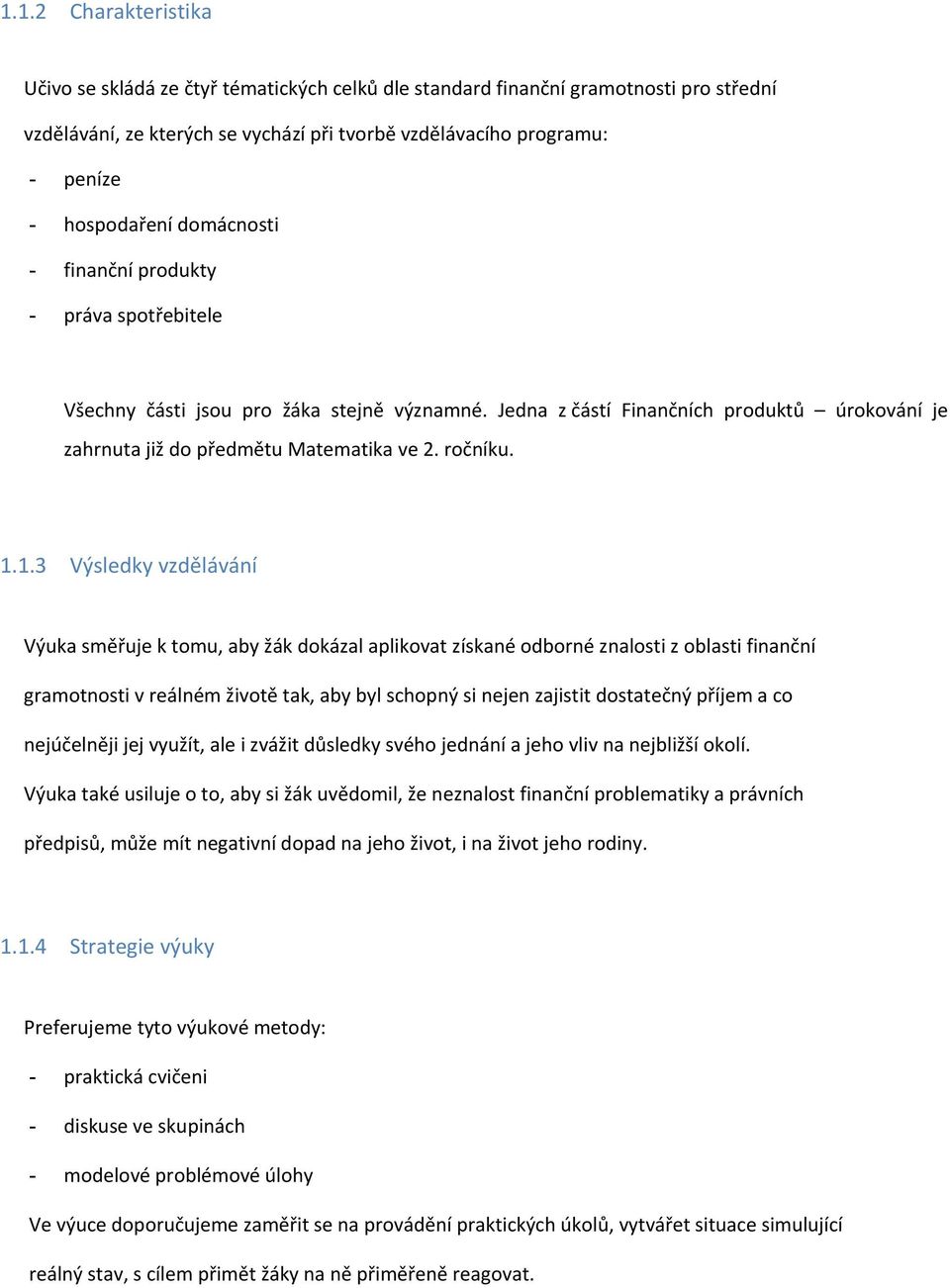 1.1.2 Charakteristika

Učivo se skládá ze čtyř tématických celků dle standard finanční gramotnosti pro střední vzdělávání, ze kterých se vychází při tvorbě vzdělávacího programu:

- peníze
- hospodaření domácnosti
- finanční produkty
- práva spotřebitele

Všechny části jsou pro žáka stejně významné. Jedna z částí Finančních produktů – úrokování je zahrnuta již do předmětu Matematika ve 2. ročníku.

1.1.3 Výsledky vzdělávání

Výuka směřuje k tomu, aby žák dokázal aplikovat získané odborné znalosti z oblasti finanční gramotnosti v reálném životě tak, aby byl schopný si nejen zajistit dostatečný příjem a co nejúčelněji jej využít, ale i zvážit důsledky svého jednání a jeho vliv na nejbližší okolí.
Výuka také usiluje o to, aby si žák uvědomil, že neznalost finanční problematiky a právních předpisů, může mít negativní dopad na jeho život, i na život jeho rodiny.

1.1.4 Strategie výuky

Preferujeme tyto výukové metody:

- praktická cvičeni
- diskuse ve skupinách
- modelové problémové úlohy

Ve výuce doporučujeme zaměřit se na provádění praktických úkolů, vytvářet situace simulující reálný stav, s cílem přimět žáky na ně přiměřeně reagovat.